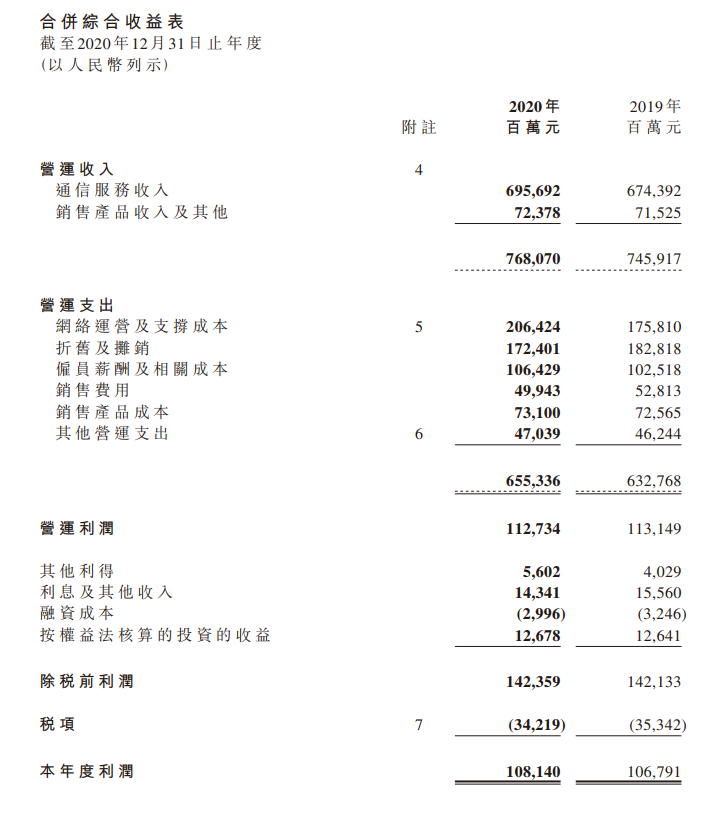 合併綜合收益表
截至2020年12月31日止年度
(以人民幣列示)

| | 附註 | 2020年 百萬元 | 2019年 百萬元 |
|---|---|---|---|
| 營運收入 | 4 | | |
| 通信服務收入 | | 695,692 | 674,392 |
| 銷售產品收入及其他 | | 72,378 | 71,525 |
| | | 768,070 | 745,917 |
| 營運支出 | | | |
| 網絡運營及支撐成本 | 5 | 206,424 | 175,810 |
| 折舊及攤銷 | | 172,401 | 182,818 |
| 僱員薪酬及相關成本 | | 106,429 | 102,518 |
| 銷售費用 | | 49,943 | 52,813 |
| 銷售產品成本 | | 73,100 | 72,565 |
| 其他營運支出 | 6 | 47,039 | 46,244 |
| | | 655,336 | 632,768 |
| 營運利潤 | | 112,734 | 113,149 |
| 其他利得 | | 5,602 | 4,029 |
| 利息及其他收入 | | 14,341 | 15,560 |
| 融資成本 | | (2,996) | (3,246) |
| 按權益法核算的投資的收益 | | 12,678 | 12,641 |
| 除稅前利潤 | | 142,359 | 142,133 |
| 稅項 | 7 | (34,219) | (35,342) |
| 本年度利潤 | | 108,140 | 106,791 |